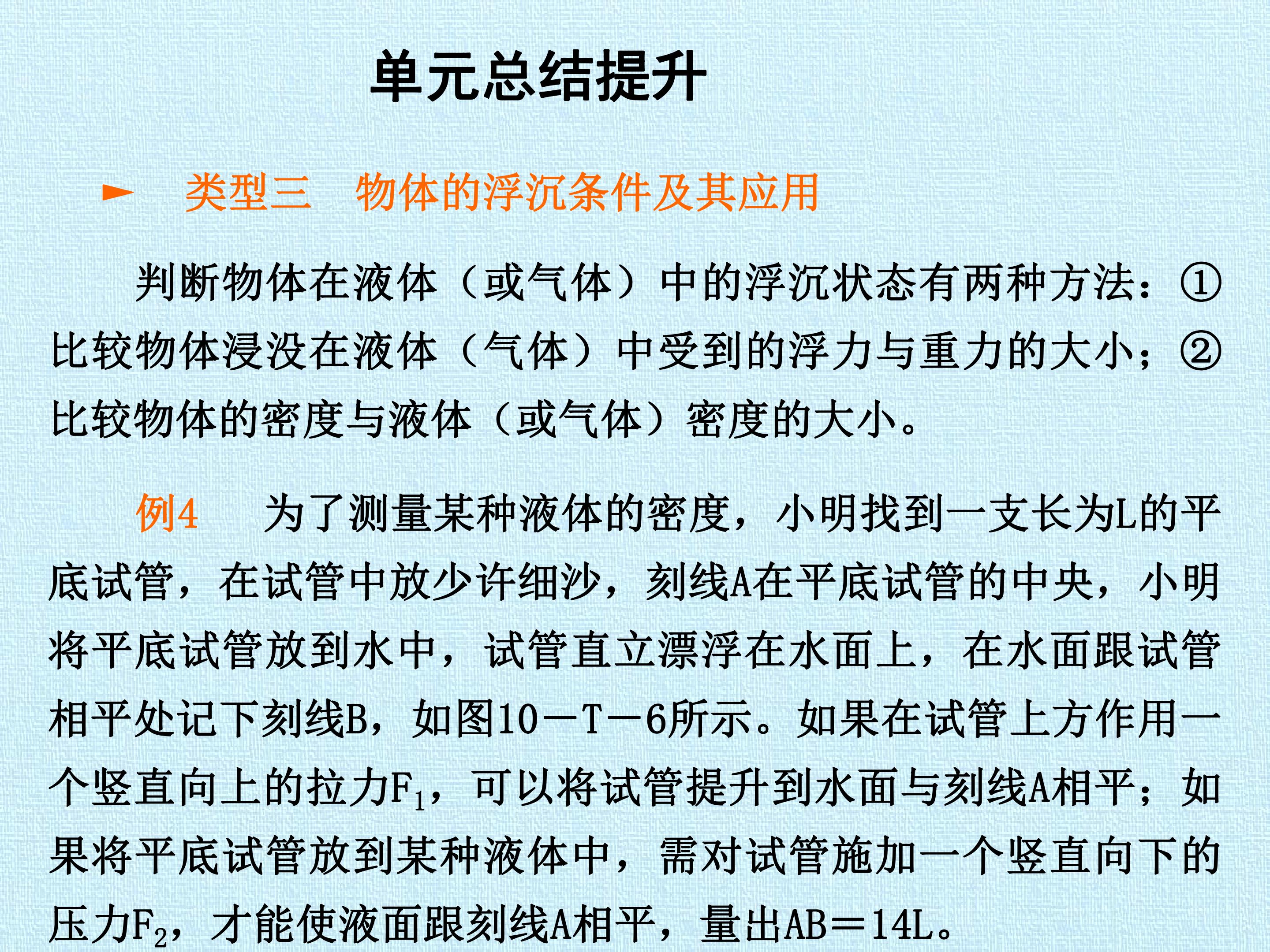 单元总结提升

► 类型三 物体的浮沉条件及其应用

判断物体在液体（或气体）中的浮沉状态有两种方法：①比较物体浸没在液体（气体）中受到的浮力与重力的大小；②比较物体的密度与液体（或气体）密度的大小。

例4 为了测量某种液体的密度，小明找到一支长为L的平底试管，在试管中放少许细沙，刻线A在平底试管的中央，小明将平底试管放到水中，试管直立漂浮在水面上，在水面跟试管相平处记下刻线B，如图10－T－6所示。如果在试管上方作用一个竖直向上的拉力$F_1$，可以将试管提升到水面与刻线A相平；如果将平底试管放到某种液体中，需对试管施加一个竖直向下的压力$F_2$，才能使液面跟刻线A相平，量出AB＝14L。